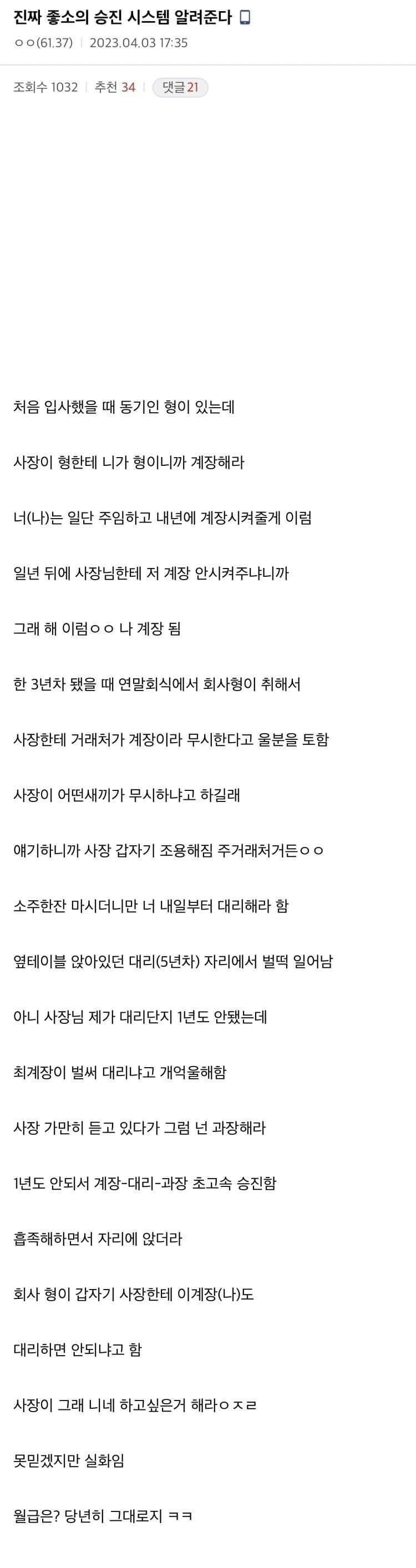 진짜 좋소의 승진 시스템 알려준다

ㅇㅇ(61.37) | 2023.04.03 17:35

조회수 1032 | 추천 34 | 댓글 21

처음 입사했을 때 동기인 형이 있는데

사장이 형한테 니가 형이니까 계장해라

너(나)는 일단 주임하고 내년에 계장시켜줄게 이럼

일년 뒤에 사장님한테 저 계장 안시켜주냐니까

그래 해 이럼ㅇㅇ 나 계장 됨

한 3년차 됐을 때 연말회식에서 회사형이 취해서

사장한테 거래처가 계장이라 무시한다고 울분을 토함

사장이 어떤새끼가 무시하냐고 하길래

얘기하니까 사장 갑자기 조용해짐 주거래처거든ㅇㅇ

소주한잔 마시더니만 너 내일부터 대리해라 함

옆테이블 앉아있던 대리(5년차) 자리에서 벌떡 일어남

아니 사장님 제가 대리단지 1년도 안됐는데

최계장이 벌써 대리냐고 개억울해함

사장 가만히 듣고 있다가 그럼 넌 과장해라

1년도 안되서 계장-대리-과장 초고속 승진함

흡족해하면서 자리에 앉더라

회사 형이 갑자기 사장한테 이계장(나)도

대리하면 안되냐고 함

사장이 그래 니네 하고싶은거 해라ㅇㅈㄹ

못믿겠지만 실화임

월급은? 당년히 그대로지 ㅋㅋ